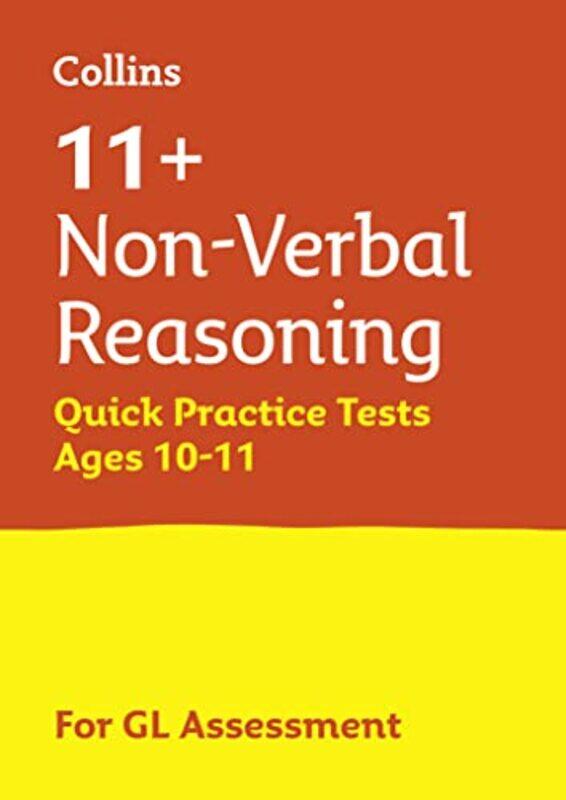 Collins

11+ Non-Verbal Reasoning

Quick Practice Tests Ages 10-11

For GL Assessment